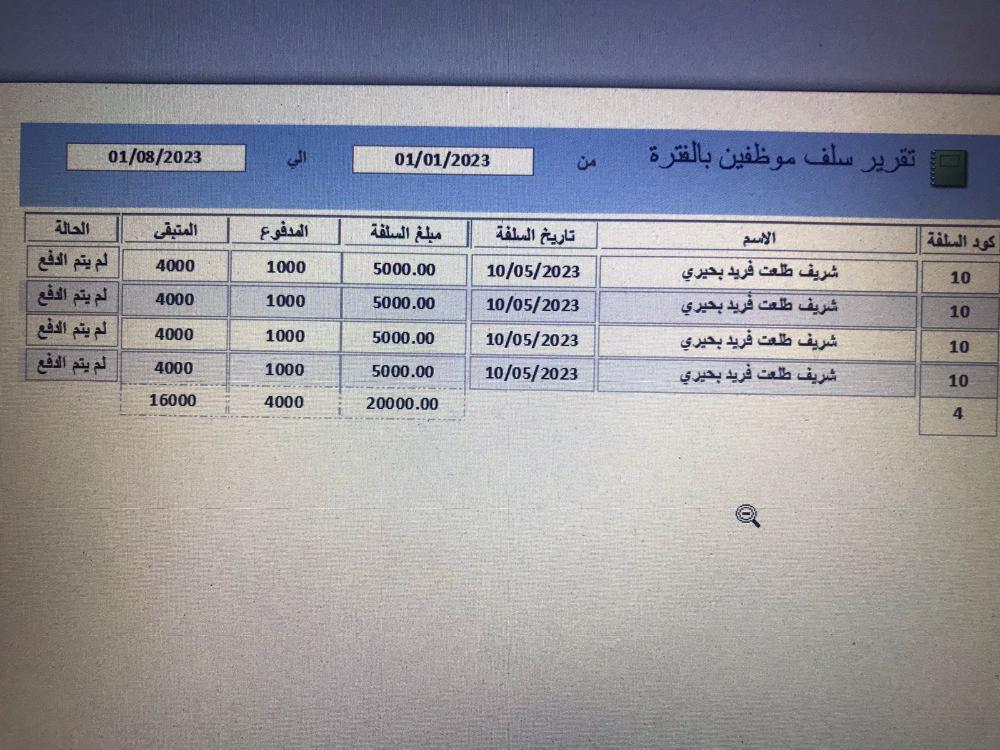 تقرير سلف موظفين بالفترة من 01/01/2023 الي 01/08/2023

| كود السلفة | الاسم | تاريخ السلفة | مبلغ السلفة | المدفوع | المتبقى | الحالة |
|---|---|---|---|---|---|---|
| 10 | شريف طلعت فريد بحيري | 10/05/2023 | 5000.00 | 1000 | 4000 | لم يتم الدفع |
| 10 | شريف طلعت فريد بحيري | 10/05/2023 | 5000.00 | 1000 | 4000 | لم يتم الدفع |
| 10 | شريف طلعت فريد بحيري | 10/05/2023 | 5000.00 | 1000 | 4000 | لم يتم الدفع |
| 10 | شريف طلعت فريد بحيري | 10/05/2023 | 5000.00 | 1000 | 4000 | لم يتم الدفع |
| 4 | | | 20000.00 | 4000 | 16000 | |